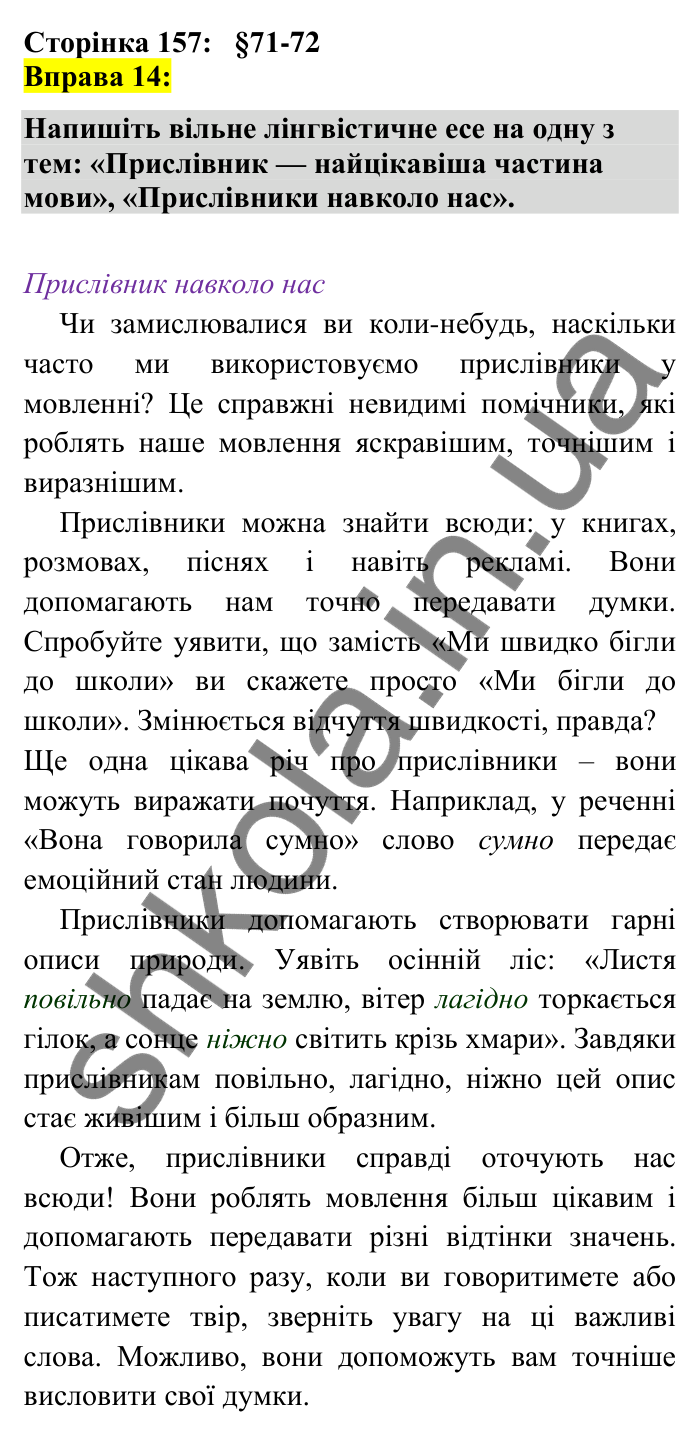 Сторінка 157: §71-72
Вправа 14:

Напишіть вільне лінгвістичне есе на одну з тем: «Прислівник — найцікавіша частина мови», «Прислівники навколо нас».

Прислівник навколо нас

Чи замислювалися ви коли-небудь, наскільки часто ми використовуємо прислівники у мовленні? Це справжні невидимі помічники, які роблять наше мовлення яскравішим, точнішим і виразнішим.

Прислівники можна знайти всюди: у книгах, розмовах, піснях і навіть рекламі. Вони допомагають нам точно передавати думки. Спробуйте уявити, що замість «Ми швидко бігли до школи» ви скажете просто «Ми бігли до школи». Змінюється відчуття швидкості, правда? Ще одна цікава річ про прислівники – вони можуть виражати почуття. Наприклад, у реченні «Вона говорила сумно» слово сумно передає емоційний стан людини.

Прислівники допомагають створювати гарні описи природи. Уявіть осінній ліс: «Листя повільно падає на землю, вітер лагідно торкається гілок, а сонце ніжно світить крізь хмари». Завдяки прислівникам повільно, лагідно, ніжно цей опис стає живішим і більш образним.

Отже, прислівники справді оточують нас всюди! Вони роблять мовлення більш цікавим і допомагають передавати різні відтінки значень. Тож наступного разу, коли ви говоритимете або писатимете твір, зверніть увагу на ці важливі слова. Можливо, вони допоможуть вам точніше висловити свої думки.

shkola.in.ua